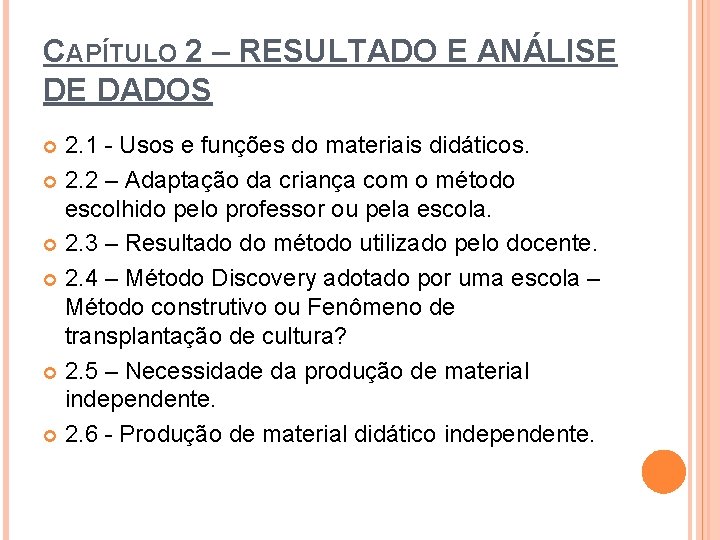 CAPÍTULO 2 – RESULTADO E ANÁLISE DE DADOS

2.1 - Usos e funções do materiais didáticos.

2.2 – Adaptação da criança com o método escolhido pelo professor ou pela escola.

2.3 – Resultado do método utilizado pelo docente.

2.4 – Método Discovery adotado por uma escola – Método construtivo ou Fenômeno de transplantação de cultura?

2.5 – Necessidade da produção de material independente.

2.6 - Produção de material didático independente.